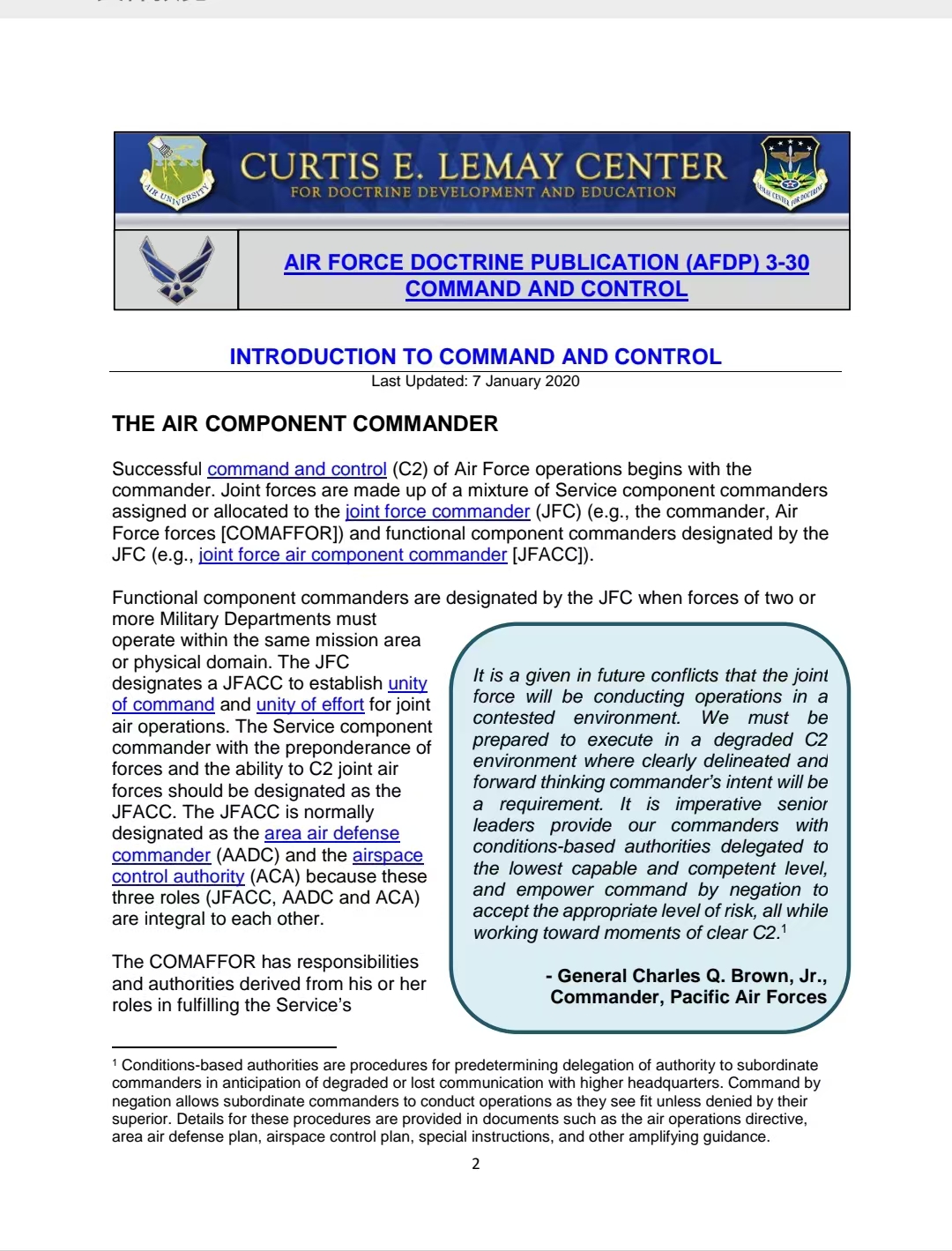 AIR UNIVERSITY

CURTIS E. LEMAY CENTER
FOR DOCTRINE DEVELOPMENT AND EDUCATION

LEMAY CENTER FOR DOCTRINE

AIR FORCE DOCTRINE PUBLICATION (AFDP) 3-30
COMMAND AND CONTROL

INTRODUCTION TO COMMAND AND CONTROL
Last Updated: 7 January 2020

THE AIR COMPONENT COMMANDER

Successful command and control (C2) of Air Force operations begins with the commander. Joint forces are made up of a mixture of Service component commanders assigned or allocated to the joint force commander (JFC) (e.g., the commander, Air Force forces [COMAFFOR]) and functional component commanders designated by the JFC (e.g., joint force air component commander [JFACC]).

Functional component commanders are designated by the JFC when forces of two or more Military Departments must operate within the same mission area or physical domain. The JFC designates a JFACC to establish unity of command and unity of effort for joint air operations. The Service component commander with the preponderance of forces and the ability to C2 joint air forces should be designated as the JFACC. The JFACC is normally designated as the area air defense commander (AADC) and the airspace control authority (ACA) because these three roles (JFACC, AADC and ACA) are integral to each other.

The COMAFFOR has responsibilities and authorities derived from his or her roles in fulfilling the Service's

It is a given in future conflicts that the joint force will be conducting operations in a contested environment. We must be prepared to execute in a degraded C2 environment where clearly delineated and forward thinking commander's intent will be a requirement. It is imperative senior leaders provide our commanders with conditions-based authorities delegated to the lowest capable and competent level, and empower command by negation to accept the appropriate level of risk, all while working toward moments of clear C2.$^1$

- General Charles Q. Brown, Jr., Commander, Pacific Air Forces

$^1$ Conditions-based authorities are procedures for predetermining delegation of authority to subordinate commanders in anticipation of degraded or lost communication with higher headquarters. Command by negation allows subordinate commanders to conduct operations as they see fit unless denied by their superior. Details for these procedures are provided in documents such as the air operations directive, area air defense plan, airspace control plan, special instructions, and other amplifying guidance.

2